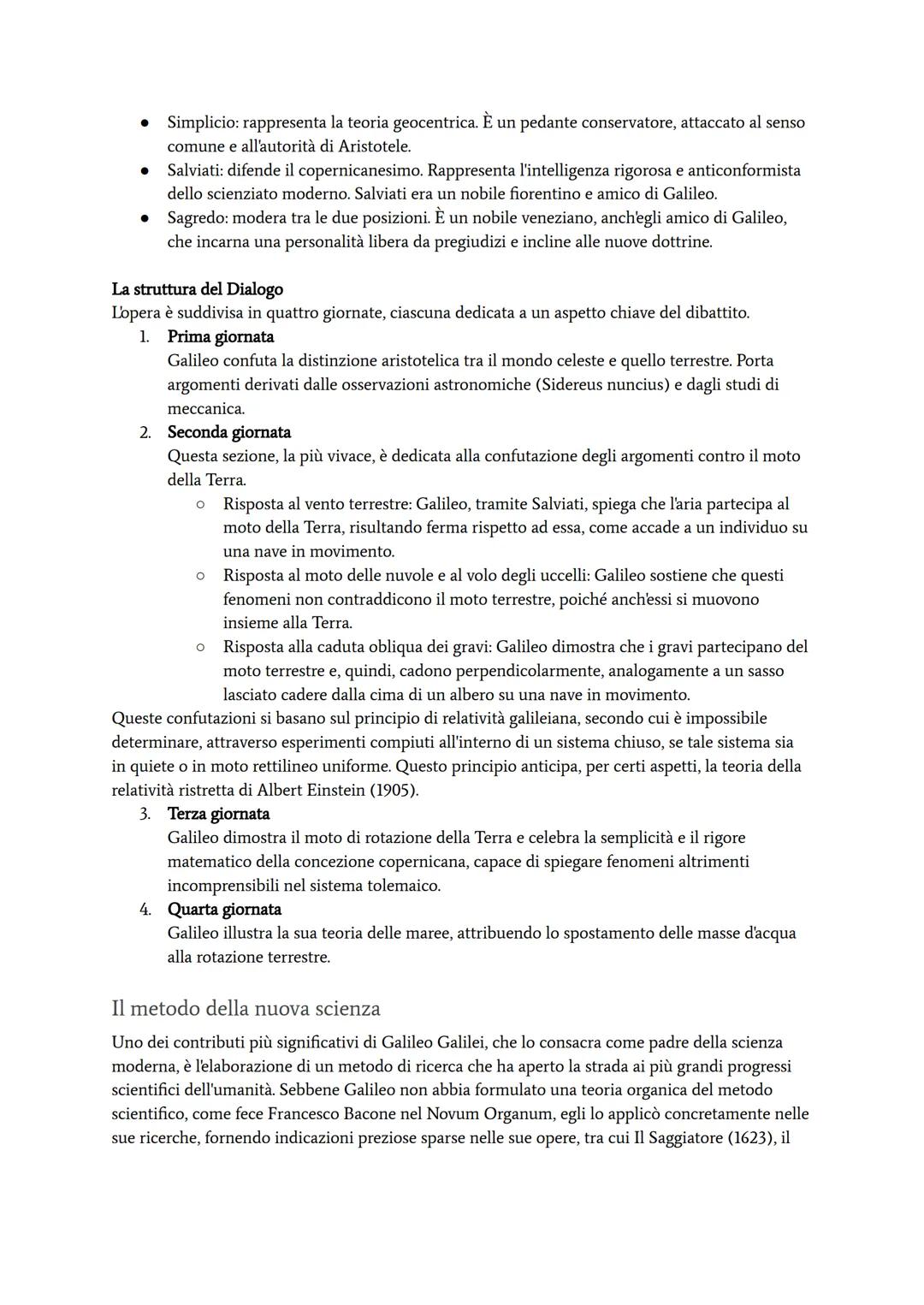 ● Simplicio: rappresenta la teoria geocentrica. È un pedante conservatore, attaccato al senso comune e all'autorità di Aristotele.
● Salviati: difende il copernicanesimo. Rappresenta l'intelligenza rigorosa e anticonformista dello scienziato moderno. Salviati era un nobile fiorentino e amico di Galileo.
● Sagredo: modera tra le due posizioni. È un nobile veneziano, anch'egli amico di Galileo, che incarna una personalità libera da pregiudizi e incline alle nuove dottrine.

La struttura del Dialogo
L'opera è suddivisa in quattro giornate, ciascuna dedicata a un aspetto chiave del dibattito.
1. Prima giornata
Galileo confuta la distinzione aristotelica tra il mondo celeste e quello terrestre. Porta argomenti derivati dalle osservazioni astronomiche (Sidereus nuncius) e dagli studi di meccanica.
2. Seconda giornata
Questa sezione, la più vivace, è dedicata alla confutazione degli argomenti contro il moto della Terra.
○ Risposta al vento terrestre: Galileo, tramite Salviati, spiega che l'aria partecipa al moto della Terra, risultando ferma rispetto ad essa, come accade a un individuo su una nave in movimento.
○ Risposta al moto delle nuvole e al volo degli uccelli: Galileo sostiene che questi fenomeni non contraddicono il moto terrestre, poiché anch'essi si muovono insieme alla Terra.
○ Risposta alla caduta obliqua dei gravi: Galileo dimostra che i gravi partecipano del moto terrestre e, quindi, cadono perpendicolarmente, analogamente a un sasso lasciato cadere dalla cima di un albero su una nave in movimento.
Queste confutazioni si basano sul principio di relatività galileiana, secondo cui è impossibile determinare, attraverso esperimenti compiuti all'interno di un sistema chiuso, se tale sistema sia in quiete o in moto rettilineo uniforme. Questo principio anticipa, per certi aspetti, la teoria della relatività ristretta di Albert Einstein (1905).
3. Terza giornata
Galileo dimostra il moto di rotazione della Terra e celebra la semplicità e il rigore matematico della concezione copernicana, capace di spiegare fenomeni altrimenti incomprensibili nel sistema tolemaico.
4. Quarta giornata
Galileo illustra la sua teoria delle maree, attribuendo lo spostamento delle masse d'acqua alla rotazione terrestre.

Il metodo della nuova scienza
Uno dei contributi più significativi di Galileo Galilei, che lo consacra come padre della scienza moderna, è l'elaborazione di un metodo di ricerca che ha aperto la strada ai più grandi progressi scientifici dell'umanità. Sebbene Galileo non abbia formulato una teoria organica del metodo scientifico, come fece Francesco Bacone nel Novum Organum, egli lo applicò concretamente nelle sue ricerche, fornendo indicazioni preziose sparse nelle sue opere, tra cui Il Saggiatore (1623), il